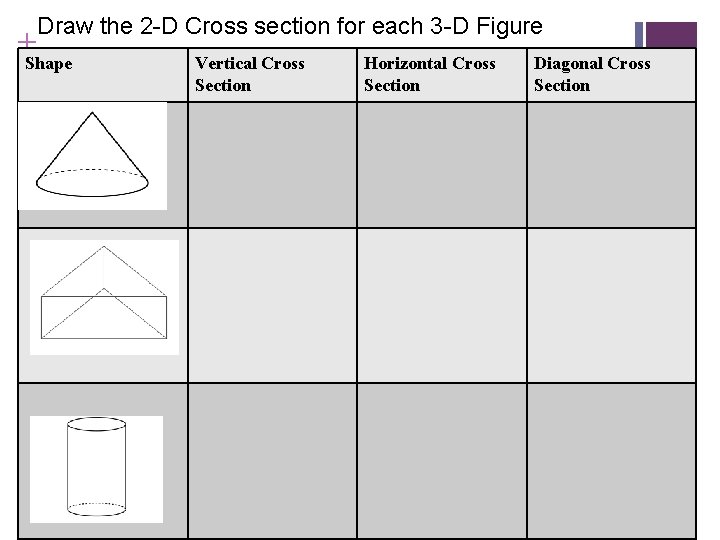 + Draw the 2-D Cross section for each 3-D Figure

| Shape | Vertical Cross Section | Horizontal Cross Section | Diagonal Cross Section |
|---|---|---|---|
| | | | |
| | | | |
| | | | |